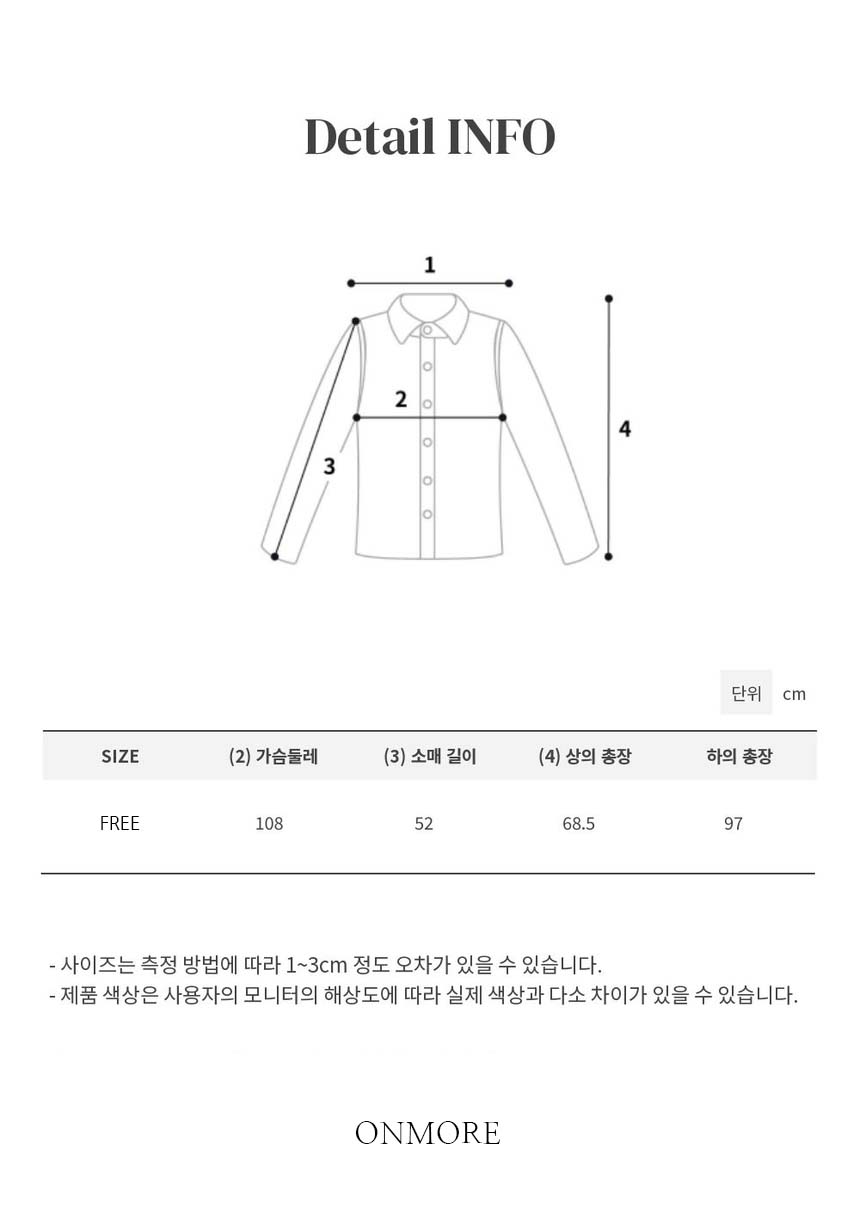 Detail INFO

1

2

3

4

단위 cm

| SIZE | (2) 가슴둘레 | (3) 소매 길이 | (4) 상의 총장 | 하의 총장 |
|---|---|---|---|---|
| FREE | 108 | 52 | 68.5 | 97 |

- 사이즈는 측정 방법에 따라 1~3cm 정도 오차가 있을 수 있습니다.
- 제품 색상은 사용자의 모니터의 해상도에 따라 실제 색상과 다소 차이가 있을 수 있습니다.

ONMORE